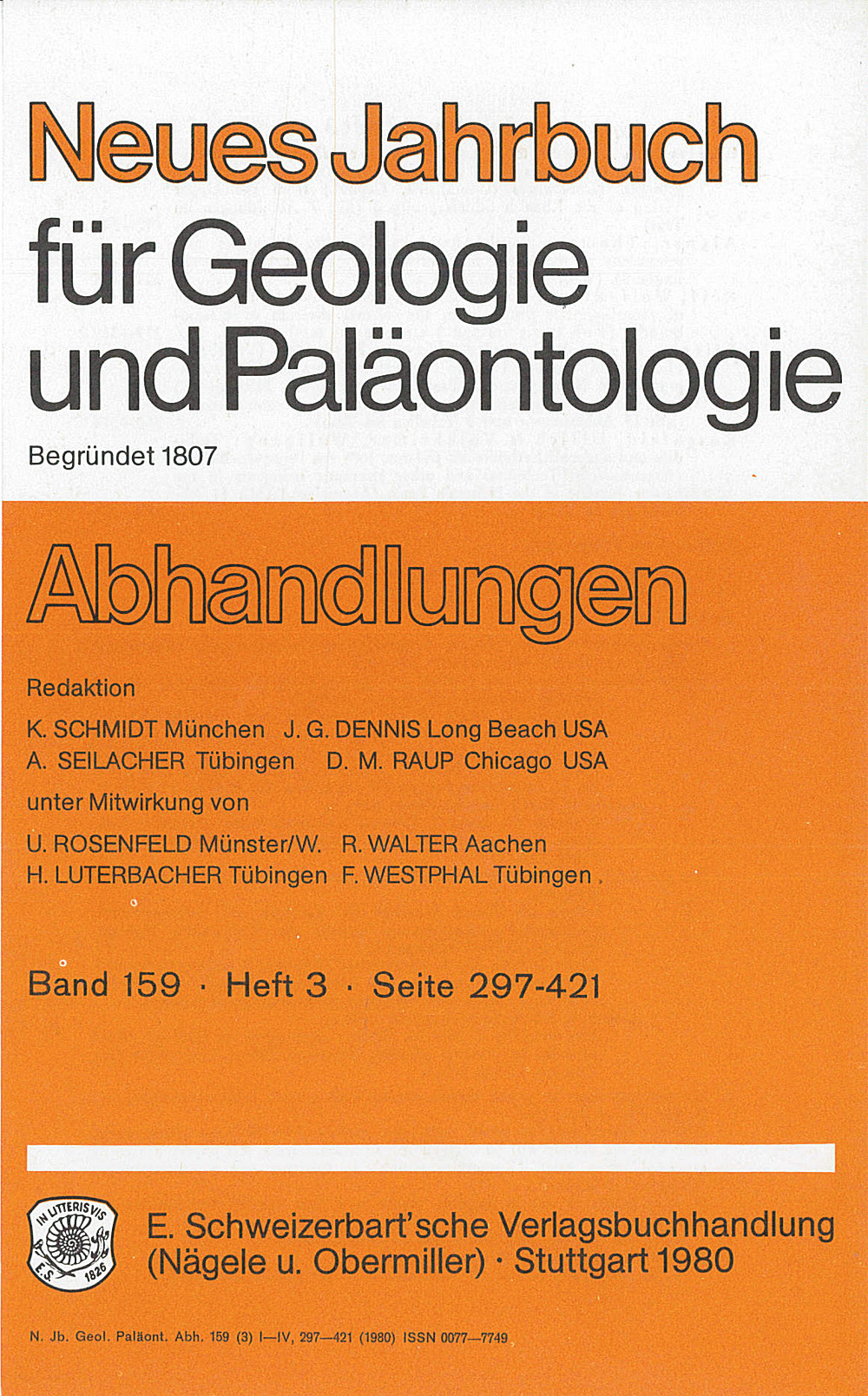 Neues Jahrbuch für Geologie und Paläontologie

Begründet 1807

Abhandlungen

Redaktion

K. SCHMIDT München J. G. DENNIS Long Beach USA
A. SEILACHER Tübingen D. M. RAUP Chicago USA

unter Mitwirkung von

U. ROSENFELD Münster/W. R. WALTER Aachen
H. LUTERBACHER Tübingen F. WESTPHAL Tübingen

Band 159 · Heft 3 · Seite 297-421

IN LITTERIS VIS
E.S. 1826

E. Schweizerbart'sche Verlagsbuchhandlung (Nägele u. Obermiller) · Stuttgart 1980

N. Jb. Geol. Paläont. Abh. 159 (3) I—IV, 297—421 (1980) ISSN 0077—7749